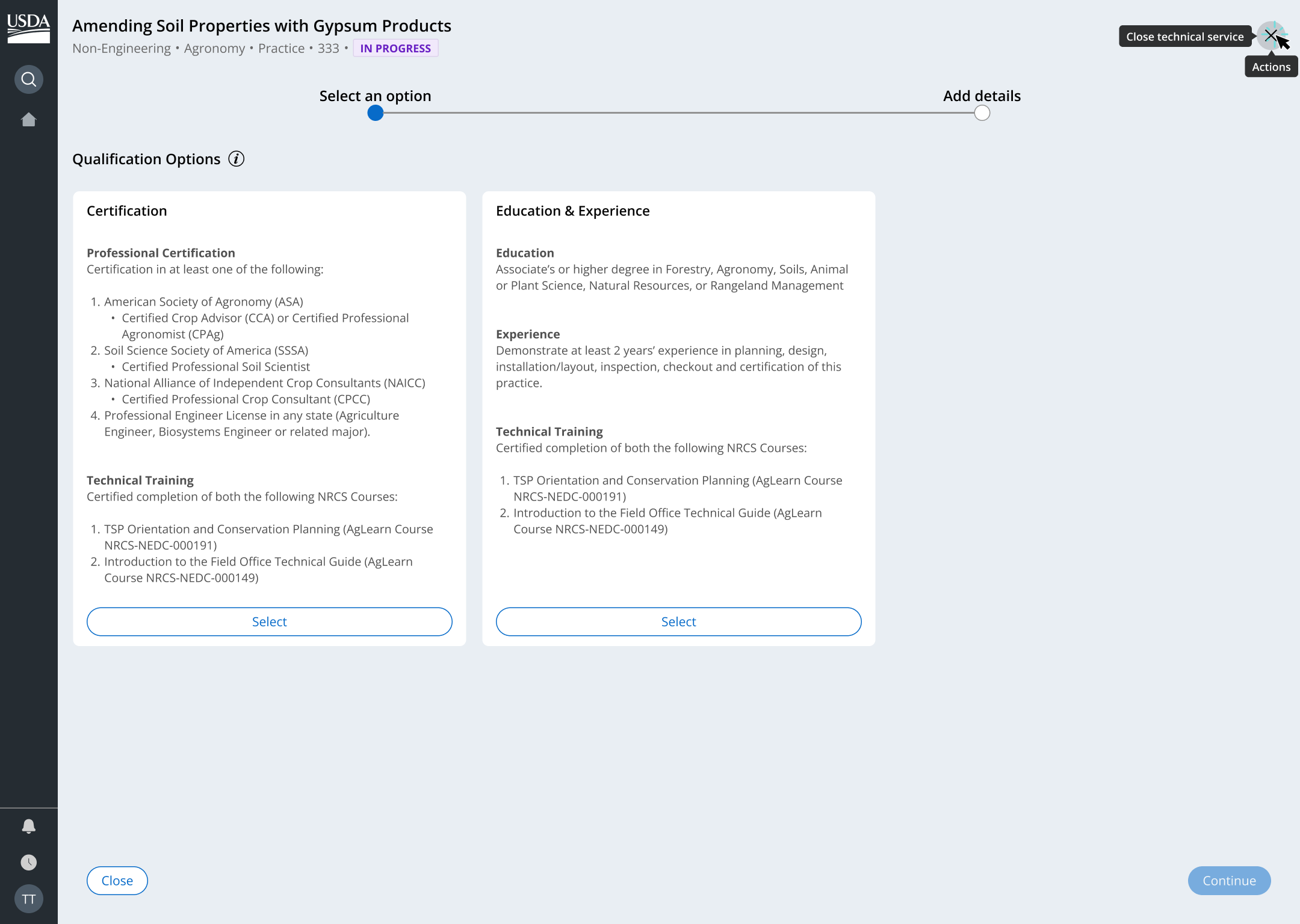 USDA

Amending Soil Properties with Gypsum Products

Non-Engineering • Agronomy • Practice • 333 • IN PROGRESS

Close technical service

Actions

Select an option

Add details

Qualification Options

Certification

Professional Certification
Certification in at least one of the following:

1. American Society of Agronomy (ASA)
• Certified Crop Advisor (CCA) or Certified Professional Agronomist (CPAg)
2. Soil Science Society of America (SSSA)
• Certified Professional Soil Scientist
3. National Alliance of Independent Crop Consultants (NAICC)
• Certified Professional Crop Consultant (CPCC)
4. Professional Engineer License in any state (Agriculture Engineer, Biosystems Engineer or related major).

Technical Training
Certified completion of both the following NRCS Courses:

1. TSP Orientation and Conservation Planning (AgLearn Course NRCS-NEDC-000191)
2. Introduction to the Field Office Technical Guide (AgLearn Course NRCS-NEDC-000149)

Select

Education & Experience

Education
Associate's or higher degree in Forestry, Agronomy, Soils, Animal or Plant Science, Natural Resources, or Rangeland Management

Experience
Demonstrate at least 2 years' experience in planning, design, installation/layout, inspection, checkout and certification of this practice.

Technical Training
Certified completion of both the following NRCS Courses:

1. TSP Orientation and Conservation Planning (AgLearn Course NRCS-NEDC-000191)
2. Introduction to the Field Office Technical Guide (AgLearn Course NRCS-NEDC-000149)

Select

TT

Close

Continue